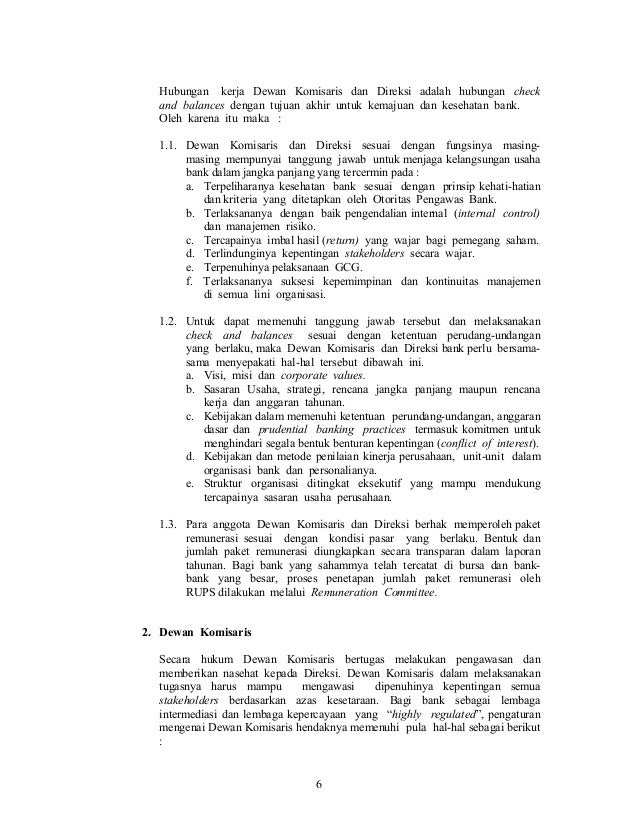 Hubungan kerja Dewan Komisaris dan Direksi adalah hubungan check and balances dengan tujuan akhir untuk kemajuan dan kesehatan bank. Oleh karena itu maka :

1.1. Dewan Komisaris dan Direksi sesuai dengan fungsinya masing-masing mempunyai tanggung jawab untuk menjaga kelangsungan usaha bank dalam jangka panjang yang tercermin pada :
a. Terpeliharanya kesehatan bank sesuai dengan prinsip kehati-hatian dan kriteria yang ditetapkan oleh Otoritas Pengawas Bank.
b. Terlaksananya dengan baik pengendalian internal (internal control) dan manajemen risiko.
c. Tercapainya imbal hasil (return) yang wajar bagi pemegang saham.
d. Terlindunginya kepentingan stakeholders secara wajar.
e. Terpenuhinya pelaksanaan GCG.
f. Terlaksananya suksesi kepemimpinan dan kontinuitas manajemen di semua lini organisasi.

1.2. Untuk dapat memenuhi tanggung jawab tersebut dan melaksanakan check and balances sesuai dengan ketentuan perudang-undangan yang berlaku, maka Dewan Komisaris dan Direksi bank perlu bersama-sama menyepakati hal-hal tersebut dibawah ini.
a. Visi, misi dan corporate values.
b. Sasaran Usaha, strategi, rencana jangka panjang maupun rencana kerja dan anggaran tahunan.
c. Kebijakan dalam memenuhi ketentuan perundang-undangan, anggaran dasar dan prudential banking practices termasuk komitmen untuk menghindari segala bentuk benturan kepentingan (conflict of interest).
d. Kebijakan dan metode penilaian kinerja perusahaan, unit-unit dalam organisasi bank dan personalianya.
e. Struktur organisasi ditingkat eksekutif yang mampu mendukung tercapainya sasaran usaha perusahaan.

1.3. Para anggota Dewan Komisaris dan Direksi berhak memperoleh paket remunerasi sesuai dengan kondisi pasar yang berlaku. Bentuk dan jumlah paket remunerasi diungkapkan secara transparan dalam laporan tahunan. Bagi bank yang sahamnya telah tercatat di bursa dan bank-bank yang besar, proses penetapan jumlah paket remunerasi oleh RUPS dilakukan melalui Remuneration Committee.

2. Dewan Komisaris

Secara hukum Dewan Komisaris bertugas melakukan pengawasan dan memberikan nasehat kepada Direksi. Dewan Komisaris dalam melaksanakan tugasnya harus mampu mengawasi dipenuhinya kepentingan semua stakeholders berdasarkan azas kesetaraan. Bagi bank sebagai lembaga intermediasi dan lembaga kepercayaan yang "highly regulated", pengaturan mengenai Dewan Komisaris hendaknya memenuhi pula hal-hal sebagai berikut :

6